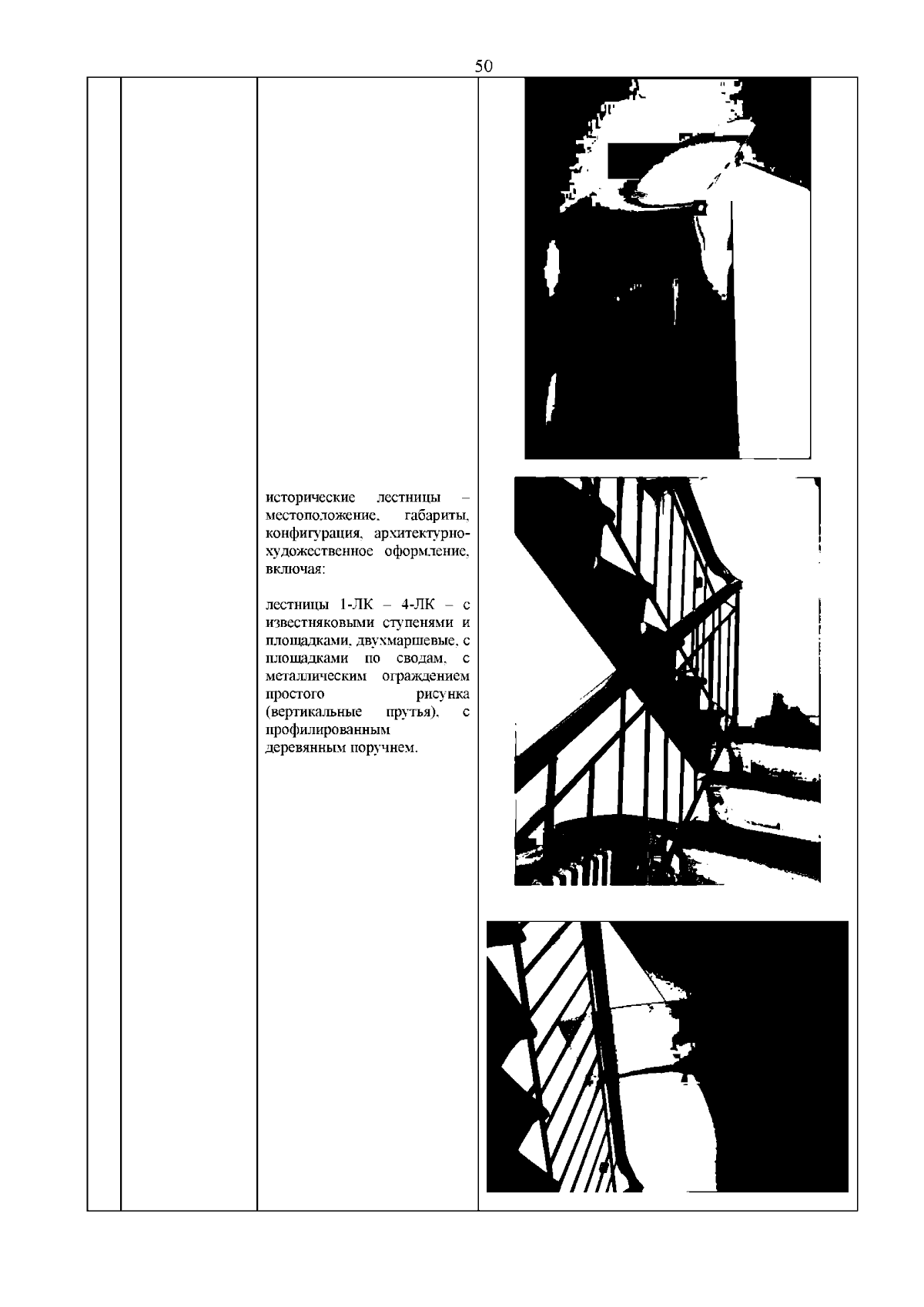 50

исторические лестницы – местоположение, габариты, конфигурация, архитектурно-художественное оформление, включая:

лестницы 1-ЛК – 4-ЛК – с известняковыми ступенями и площадками, двухмаршевые, с площадками по сводам, с металлическим ограждением простого рисунка (вертикальные прутья), с профилированным деревянным поручнем.